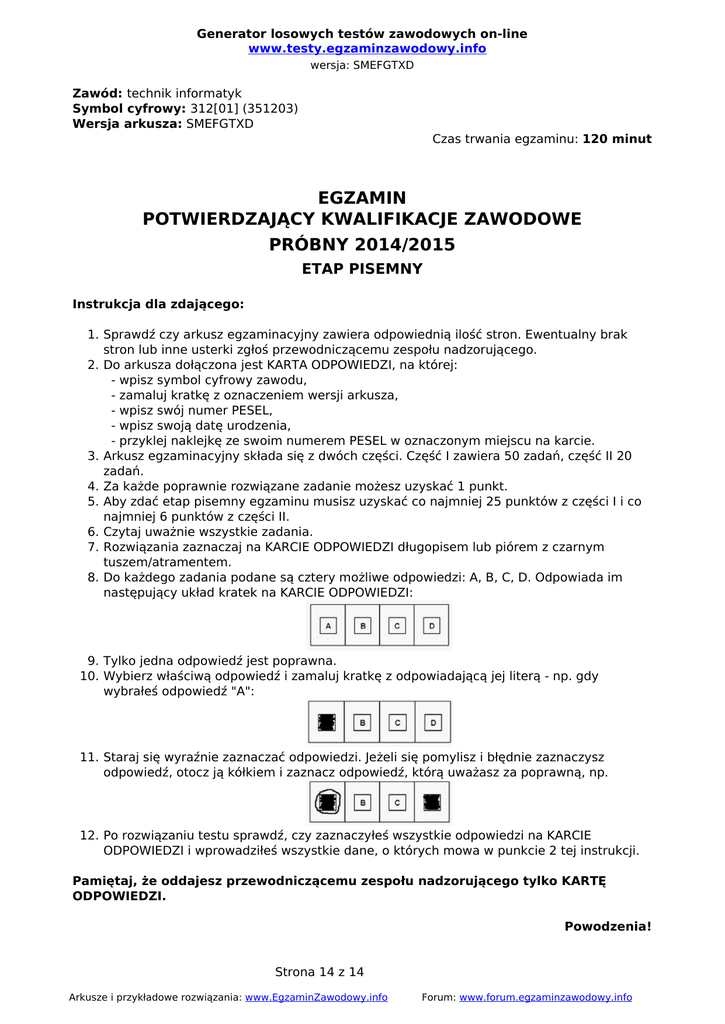 Generator losowych testów zawodowych on-line
www.testy.egzaminzawodowy.info
wersja: SMEFGTXD

Zawód: technik informatyk
Symbol cyfrowy: 312[01] (351203)
Wersja arkusza: SMEFGTXD

Czas trwania egzaminu: 120 minut

EGZAMIN
POTWIERDZAJĄCY KWALIFIKACJE ZAWODOWE
PRÓBNY 2014/2015
ETAP PISEMNY

Instrukcja dla zdającego:

1. Sprawdź czy arkusz egzaminacyjny zawiera odpowiednią ilość stron. Ewentualny brak stron lub inne usterki zgłoś przewodniczącemu zespołu nadzorującego.
2. Do arkusza dołączona jest KARTA ODPOWIEDZI, na której:
- wpisz symbol cyfrowy zawodu,
- zamaluj kratkę z oznaczeniem wersji arkusza,
- wpisz swój numer PESEL,
- wpisz swoją datę urodzenia,
- przyklej naklejkę ze swoim numerem PESEL w oznaczonym miejscu na karcie.
3. Arkusz egzaminacyjny składa się z dwóch części. Część I zawiera 50 zadań, część II 20 zadań.
4. Za każde poprawnie rozwiązane zadanie możesz uzyskać 1 punkt.
5. Aby zdać etap pisemny egzaminu musisz uzyskać co najmniej 25 punktów z części I i co najmniej 6 punktów z części II.
6. Czytaj uważnie wszystkie zadania.
7. Rozwiązania zaznaczaj na KARCIE ODPOWIEDZI długopisem lub piórem z czarnym tuszem/atramentem.
8. Do każdego zadania podane są cztery możliwe odpowiedzi: A, B, C, D. Odpowiada im następujący układ kratek na KARCIE ODPOWIEDZI:

A B C D

9. Tylko jedna odpowiedź jest poprawna.
10. Wybierz właściwą odpowiedź i zamaluj kratkę z odpowiadającą jej literą - np. gdy wybrałeś odpowiedź "A":

B C D

11. Staraj się wyraźnie zaznaczać odpowiedzi. Jeżeli się pomylisz i błędnie zaznaczysz odpowiedź, otocz ją kółkiem i zaznacz odpowiedź, którą uważasz za poprawną, np.

B C

12. Po rozwiązaniu testu sprawdź, czy zaznaczyłeś wszystkie odpowiedzi na KARCIE ODPOWIEDZI i wprowadziłeś wszystkie dane, o których mowa w punkcie 2 tej instrukcji.

Pamiętaj, że oddajesz przewodniczącemu zespołu nadzorującego tylko KARTĘ ODPOWIEDZI.

Powodzenia!

Strona 14 z 14

Arkusze i przykładowe rozwiązania: www.EgzaminZawodowy.info Forum: www.forum.egzaminzawodowy.info